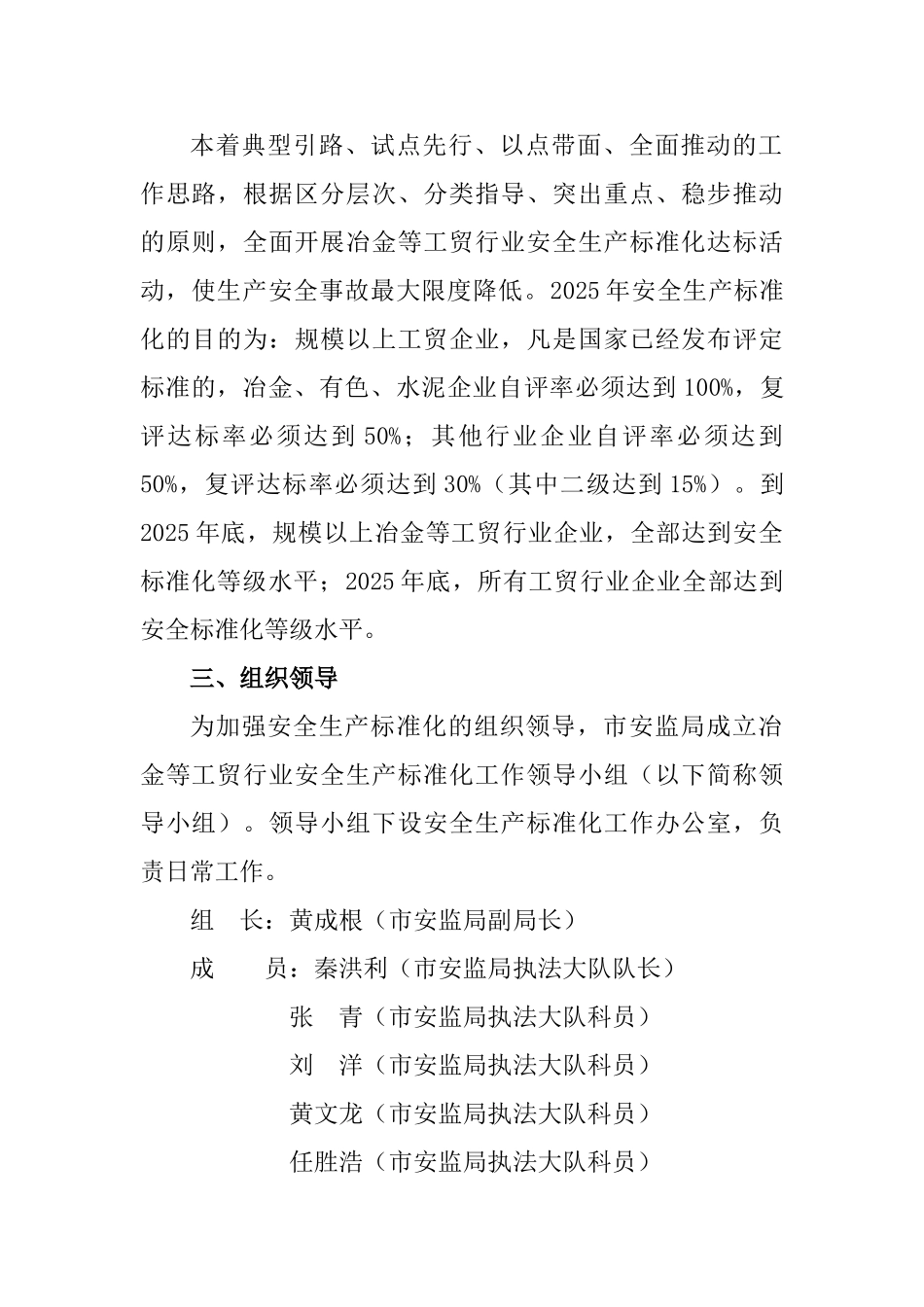 本着典型引路、试点先行、以点带面、全面推动的工作思路，根据区分层次、分类指导、突出重点、稳步推动的原则，全面开展冶金等工贸行业安全生产标准化达标活动，使生产安全事故最大限度降低。2025年安全生产标准化的目的为：规模以上工贸企业，凡是国家已经发布评定标准的，冶金、有色、水泥企业自评率必须达到100%，复评达标率必须达到50%；其他行业企业自评率必须达到50%，复评达标率必须达到30%（其中二级达到15%）。到2025年底，规模以上冶金等工贸行业企业，全部达到安全标准化等级水平；2025年底，所有工贸行业企业全部达到安全标准化等级水平。

三、组织领导

为加强安全生产标准化的组织领导，市安监局成立冶金等工贸行业安全生产标准化工作领导小组（以下简称领导小组）。领导小组下设安全生产标准化工作办公室，负责日常工作。

组 长：黄成根（市安监局副局长）

成 员：秦洪利（市安监局执法大队队长）

张 青（市安监局执法大队科员）

刘 洋（市安监局执法大队科员）

黄文龙（市安监局执法大队科员）

任胜浩（市安监局执法大队科员）